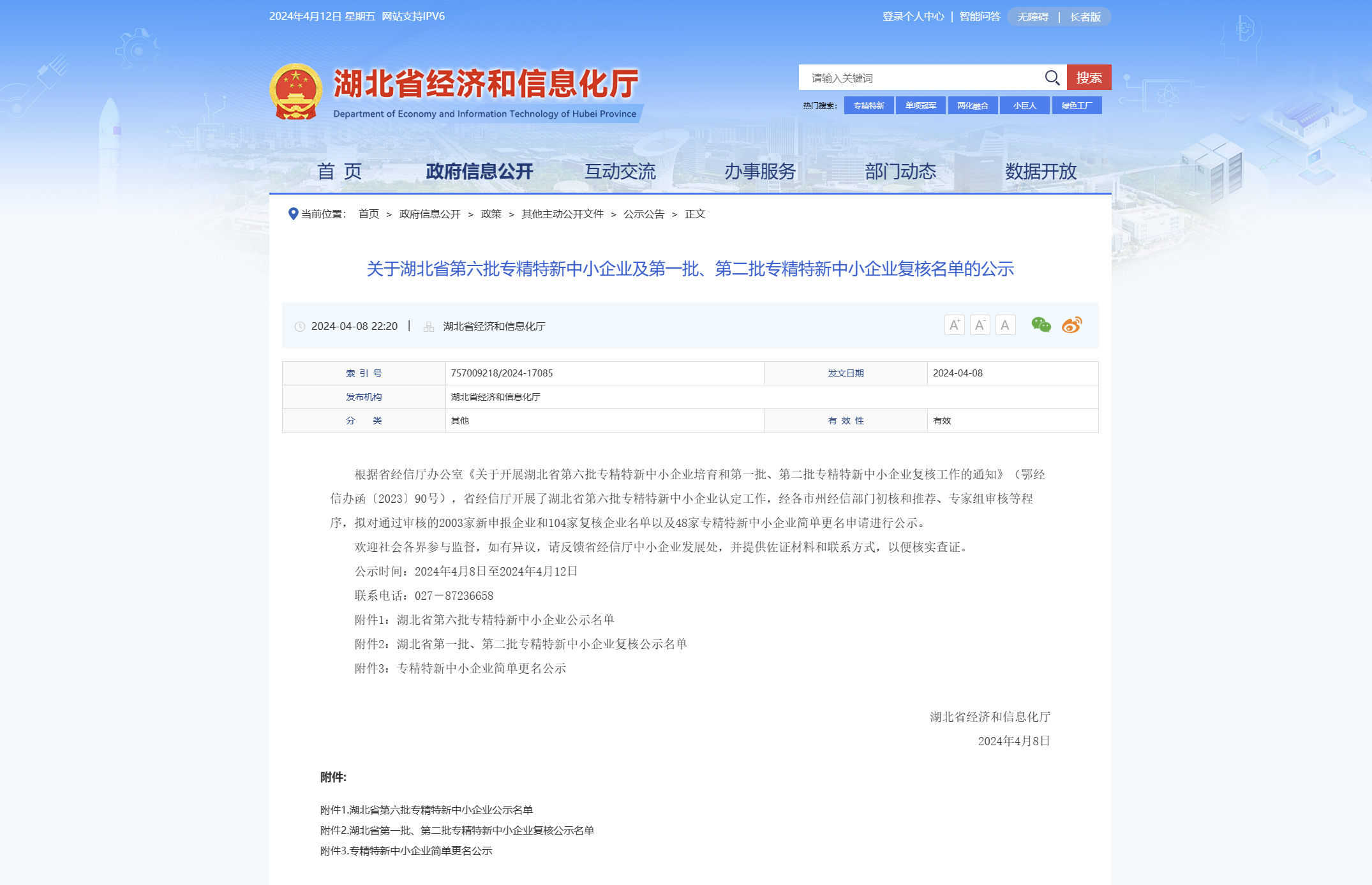 2024年4月12日 星期五 网站支持IPV6

登录个人中心 | 智能问答 无障碍 | 长者版

湖北省经济和信息化厅
Department of Economy and Information Technology of Hubei Province

请输入关键词 搜索

热门搜索: 专精特新 单项冠军 两化融合 小巨人 绿色工厂

首 页 政府信息公开 互动交流 办事服务 部门动态 数据开放

当前位置: 首页 > 政府信息公开 > 政策 > 其他主动公开文件 > 公示公告 > 正文

关于湖北省第六批专精特新中小企业及第一批、第二批专精特新中小企业复核名单的公示

2024-04-08 22:20 | 湖北省经济和信息化厅

A⁺ A⁻ A

| 索 引 号 | 757009218/2024-17085 | 发文日期 | 2024-04-08 |
|---|---|---|---|
| 发布机构 | 湖北省经济和信息化厅 | | |
| 分 类 | 其他 | 有 效 性 | 有效 |

根据省经信厅办公室《关于开展湖北省第六批专精特新中小企业培育和第一批、第二批专精特新中小企业复核工作的通知》（鄂经信办函〔2023〕90号），省经信厅开展了湖北省第六批专精特新中小企业认定工作，经各市州经信部门初核和推荐、专家组审核等程序，拟对通过审核的2003家新申报企业和104家复核企业名单以及48家专精特新中小企业简单更名申请进行公示。

欢迎社会各界参与监督，如有异议，请反馈省经信厅中小企业发展处，并提供佐证材料和联系方式，以便核实查证。

公示时间：2024年4月8日至2024年4月12日

联系电话：027—87236658

附件1：湖北省第六批专精特新中小企业公示名单

附件2：湖北省第一批、第二批专精特新中小企业复核公示名单

附件3：专精特新中小企业简单更名公示

湖北省经济和信息化厅
2024年4月8日

附件:

附件1.湖北省第六批专精特新中小企业公示名单
附件2.湖北省第一批、第二批专精特新中小企业复核公示名单
附件3.专精特新中小企业简单更名公示